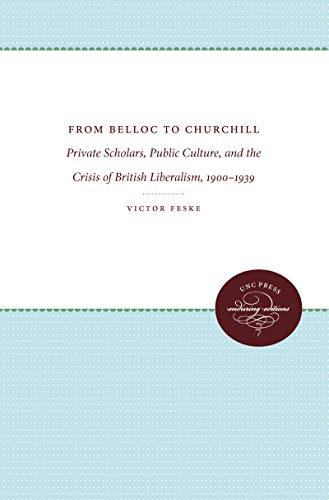 FROM BELLOC TO CHURCHILL

Private Scholars, Public Culture, and the Crisis of British Liberalism, 1900–1939

VICTOR FESKE

UNC PRESS
enduring editions